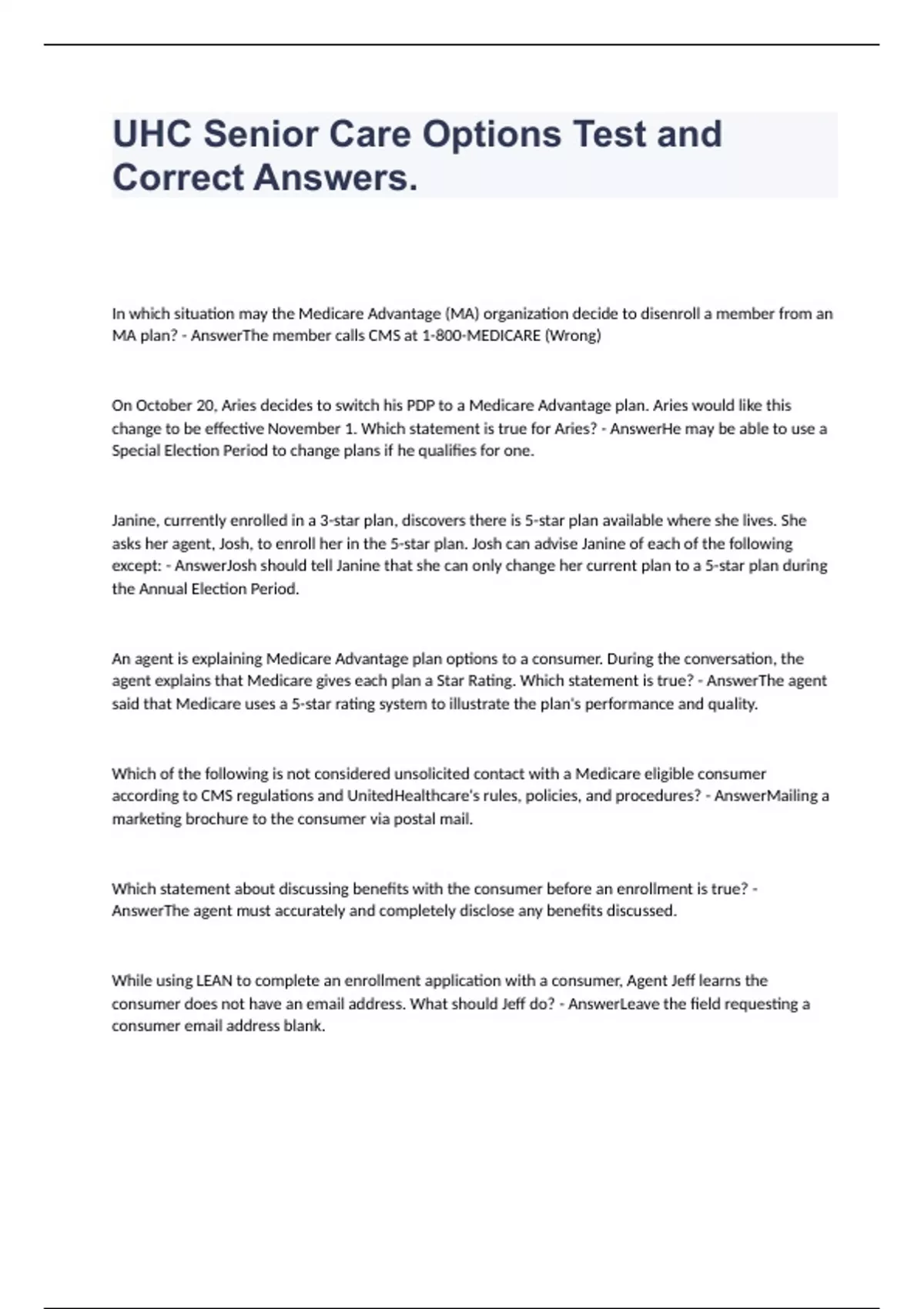 UHC Senior Care Options Test and Correct Answers.

In which situation may the Medicare Advantage (MA) organization decide to disenroll a member from an MA plan? - AnswerThe member calls CMS at 1-800-MEDICARE (Wrong)

On October 20, Aries decides to switch his PDP to a Medicare Advantage plan. Aries would like this change to be effective November 1. Which statement is true for Aries? - AnswerHe may be able to use a Special Election Period to change plans if he qualifies for one.

Janine, currently enrolled in a 3-star plan, discovers there is 5-star plan available where she lives. She asks her agent, Josh, to enroll her in the 5-star plan. Josh can advise Janine of each of the following except: - AnswerJosh should tell Janine that she can only change her current plan to a 5-star plan during the Annual Election Period.

An agent is explaining Medicare Advantage plan options to a consumer. During the conversation, the agent explains that Medicare gives each plan a Star Rating. Which statement is true? - AnswerThe agent said that Medicare uses a 5-star rating system to illustrate the plan's performance and quality.

Which of the following is not considered unsolicited contact with a Medicare eligible consumer according to CMS regulations and UnitedHealthcare's rules, policies, and procedures? - AnswerMailing a marketing brochure to the consumer via postal mail.

Which statement about discussing benefits with the consumer before an enrollment is true? - AnswerThe agent must accurately and completely disclose any benefits discussed.

While using LEAN to complete an enrollment application with a consumer, Agent Jeff learns the consumer does not have an email address. What should Jeff do? - AnswerLeave the field requesting a consumer email address blank.